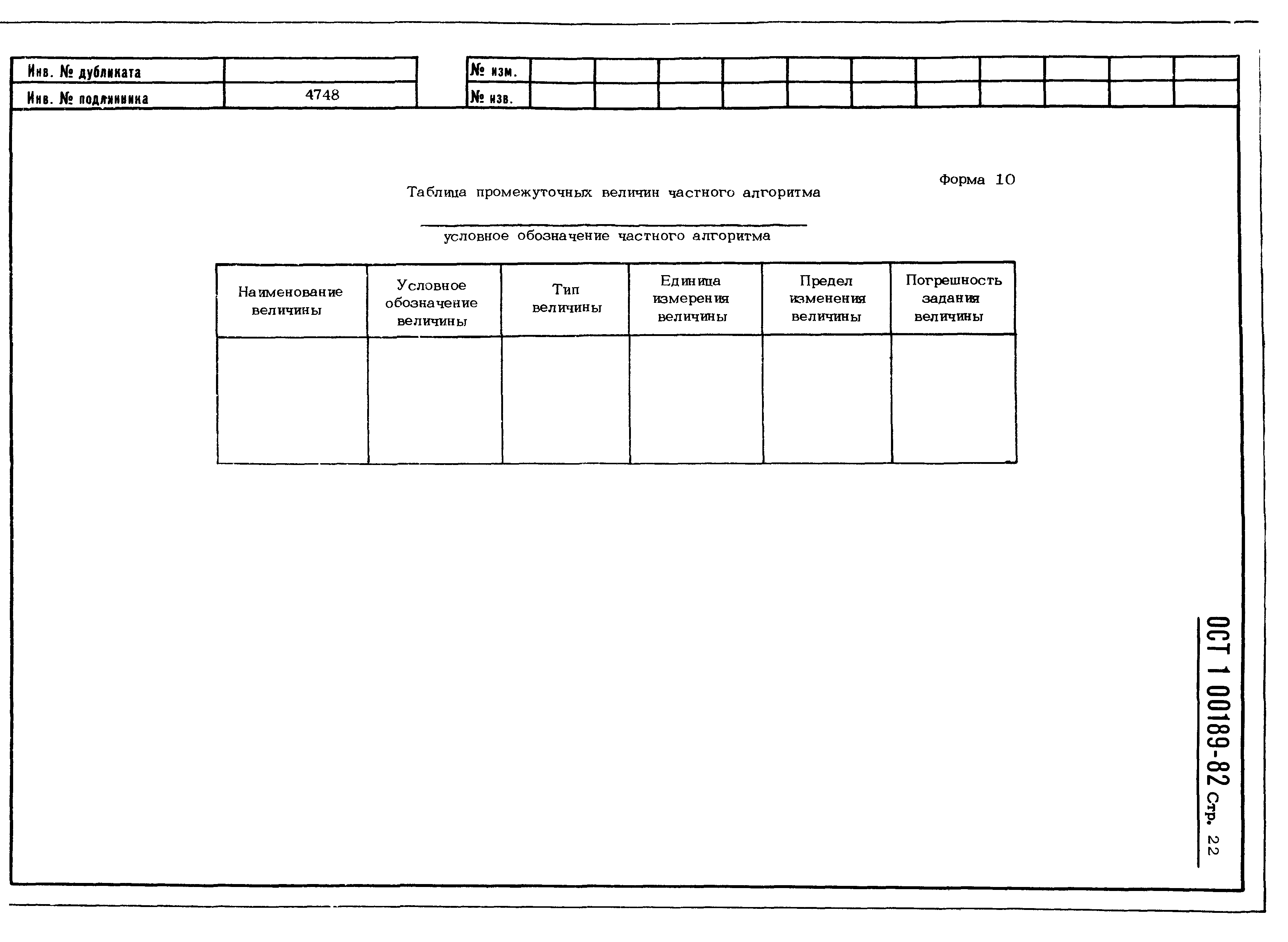 | Инв. № дубликата | |
|---|---|
| Инв. № подлинника | 4748 |

| № изм. | | | | | | | | | | | |
|---|---|---|---|---|---|---|---|---|---|---|---|
| № изв. | | | | | | | | | | | |

Форма 10

Таблица промежуточных величин частного алгоритма

условное обозначение частного алгоритма

| Наименование величины | Условное обозначение величины | Тип величины | Единица измерения величины | Предел изменения величины | Погрешность задания величины |
|---|---|---|---|---|---|
| | | | | | |

ОСТ 1 00189-82 Стр. 22